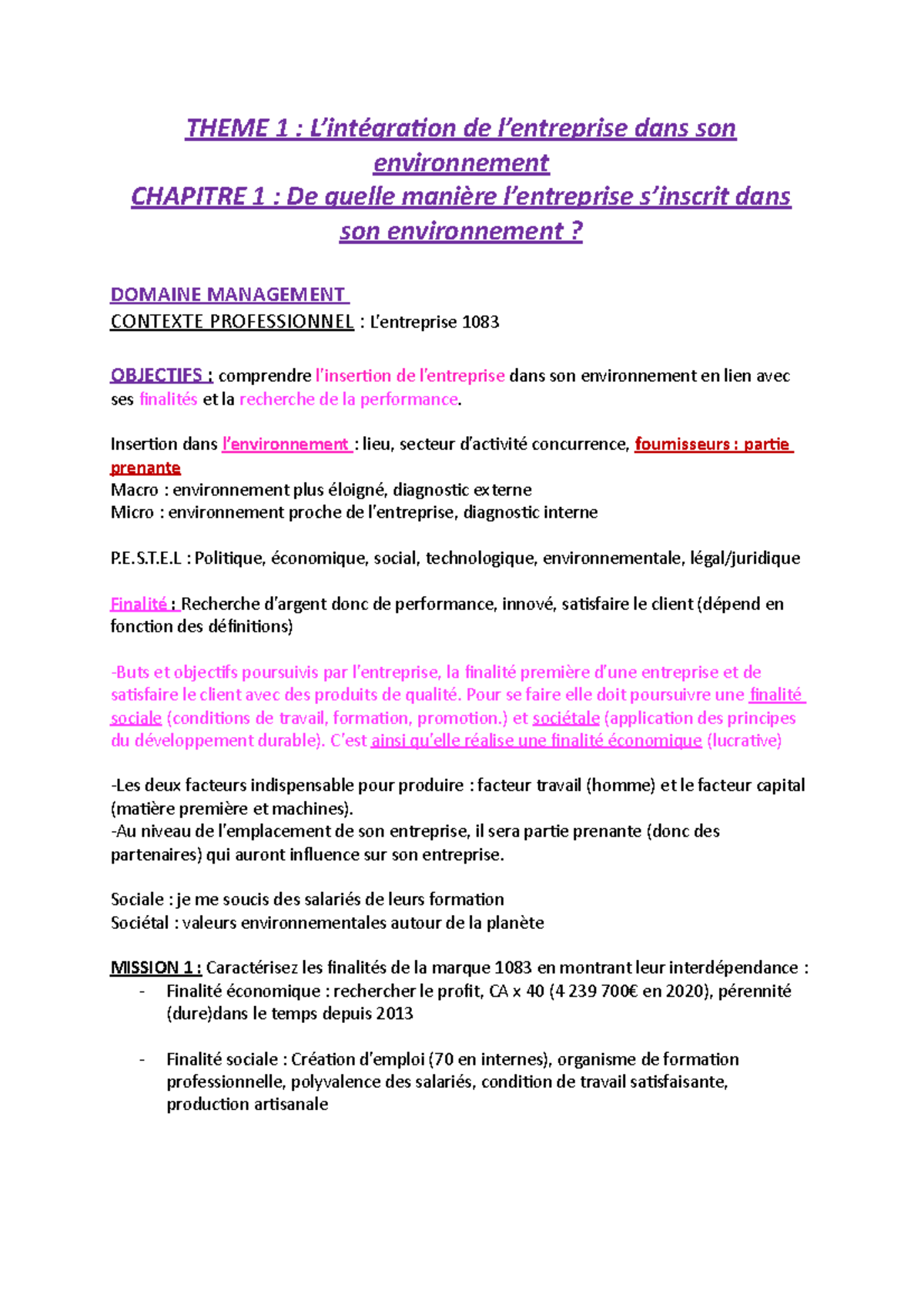 THEME 1 : L'intégration de l'entreprise dans son environnement
CHAPITRE 1 : De quelle manière l'entreprise s'inscrit dans son environnement ?

DOMAINE MANAGEMENT
CONTEXTE PROFESSIONNEL : L'entreprise 1083

OBJECTIFS : comprendre l'insertion de l'entreprise dans son environnement en lien avec ses finalités et la recherche de la performance.

Insertion dans l'environnement : lieu, secteur d'activité concurrence, fournisseurs : partie prenante
Macro : environnement plus éloigné, diagnostic externe
Micro : environnement proche de l'entreprise, diagnostic interne

P.E.S.T.E.L : Politique, économique, social, technologique, environnementale, légal/juridique

Finalité : Recherche d'argent donc de performance, innové, satisfaire le client (dépend en fonction des définitions)

-Buts et objectifs poursuivis par l'entreprise, la finalité première d'une entreprise et de satisfaire le client avec des produits de qualité. Pour se faire elle doit poursuivre une finalité sociale (conditions de travail, formation, promotion.) et sociétale (application des principes du développement durable). C'est ainsi qu'elle réalise une finalité économique (lucrative)

-Les deux facteurs indispensable pour produire : facteur travail (homme) et le facteur capital (matière première et machines).
-Au niveau de l'emplacement de son entreprise, il sera partie prenante (donc des partenaires) qui auront influence sur son entreprise.

Sociale : je me soucis des salariés de leurs formation
Sociétal : valeurs environnementales autour de la planète

MISSION 1 : Caractérisez les finalités de la marque 1083 en montrant leur interdépendance :
- Finalité économique : rechercher le profit, CA x 40 (4 239 700€ en 2020), pérennité (dure)dans le temps depuis 2013

- Finalité sociale : Création d'emploi (70 en internes), organisme de formation professionnelle, polyvalence des salariés, condition de travail satisfaisante, production artisanale